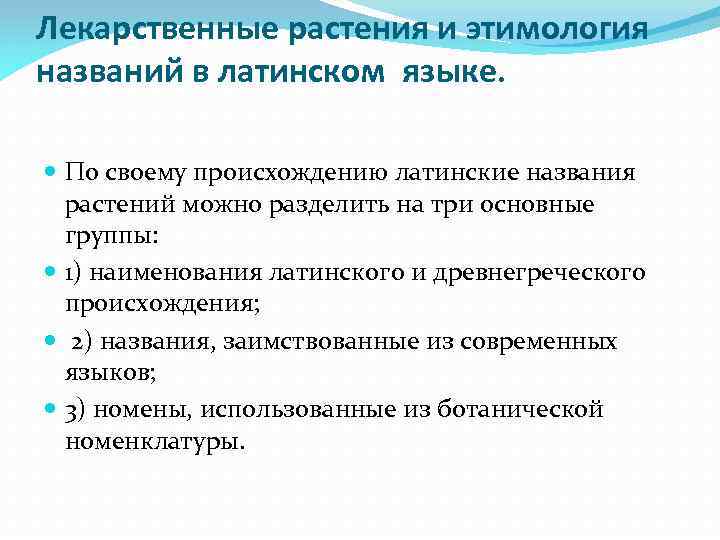 Лекарственные растения и этимология названий в латинском языке.

По своему происхождению латинские названия растений можно разделить на три основные группы:

1) наименования латинского и древнегреческого происхождения;

2) названия, заимствованные из современных языков;

3) номены, использованные из ботанической номенклатуры.